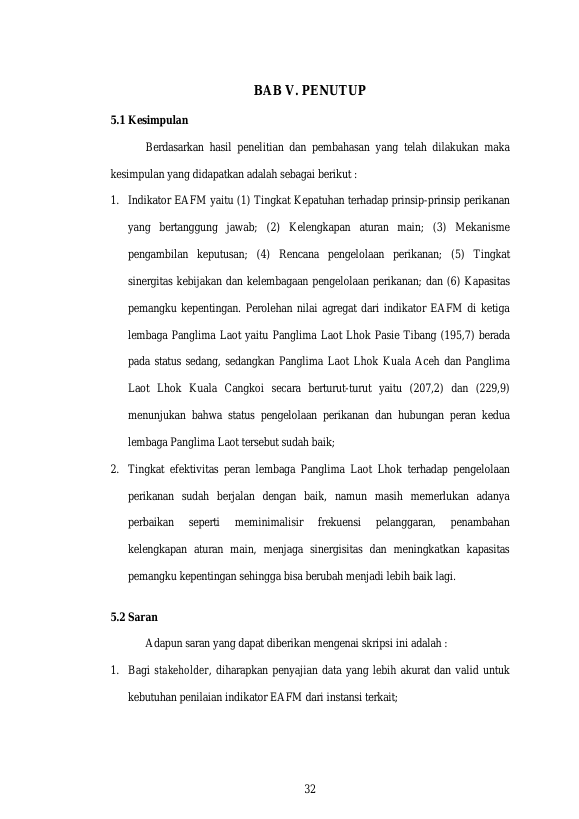 BAB V. PENUTUP

5.1 Kesimpulan

Berdasarkan hasil penelitian dan pembahasan yang telah dilakukan maka kesimpulan yang didapatkan adalah sebagai berikut :

1. Indikator EAFM yaitu (1) Tingkat Kepatuhan terhadap prinsip-prinsip perikanan yang bertanggung jawab; (2) Kelengkapan aturan main; (3) Mekanisme pengambilan keputusan; (4) Rencana pengelolaan perikanan; (5) Tingkat sinergitas kebijakan dan kelembagaan pengelolaan perikanan; dan (6) Kapasitas pemangku kepentingan. Perolehan nilai agregat dari indikator EAFM di ketiga lembaga Panglima Laot yaitu Panglima Laot Lhok Pasie Tibang (195,7) berada pada status sedang, sedangkan Panglima Laot Lhok Kuala Aceh dan Panglima Laot Lhok Kuala Cangkoi secara berturut-turut yaitu (207,2) dan (229,9) menunjukan bahwa status pengelolaan perikanan dan hubungan peran kedua lembaga Panglima Laot tersebut sudah baik;

2. Tingkat efektivitas peran lembaga Panglima Laot Lhok terhadap pengelolaan perikanan sudah berjalan dengan baik, namun masih memerlukan adanya perbaikan seperti meminimalisir frekuensi pelanggaran, penambahan kelengkapan aturan main, menjaga sinergisitas dan meningkatkan kapasitas pemangku kepentingan sehingga bisa berubah menjadi lebih baik lagi.

5.2 Saran

Adapun saran yang dapat diberikan mengenai skripsi ini adalah :

1. Bagi stakeholder, diharapkan penyajian data yang lebih akurat dan valid untuk kebutuhan penilaian indikator EAFM dari instansi terkait;

32